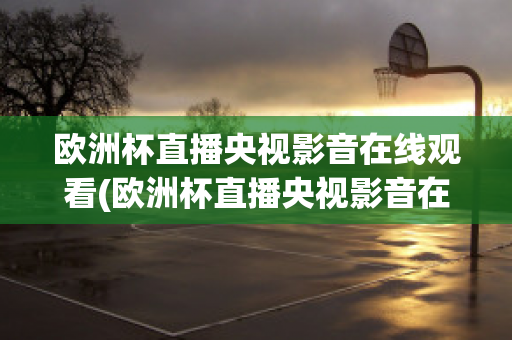 欧洲杯直播央视影音在线观看(欧洲杯直播央视影音在